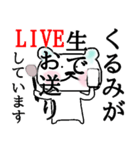 くるみが
生でお送り
LIVE
しています